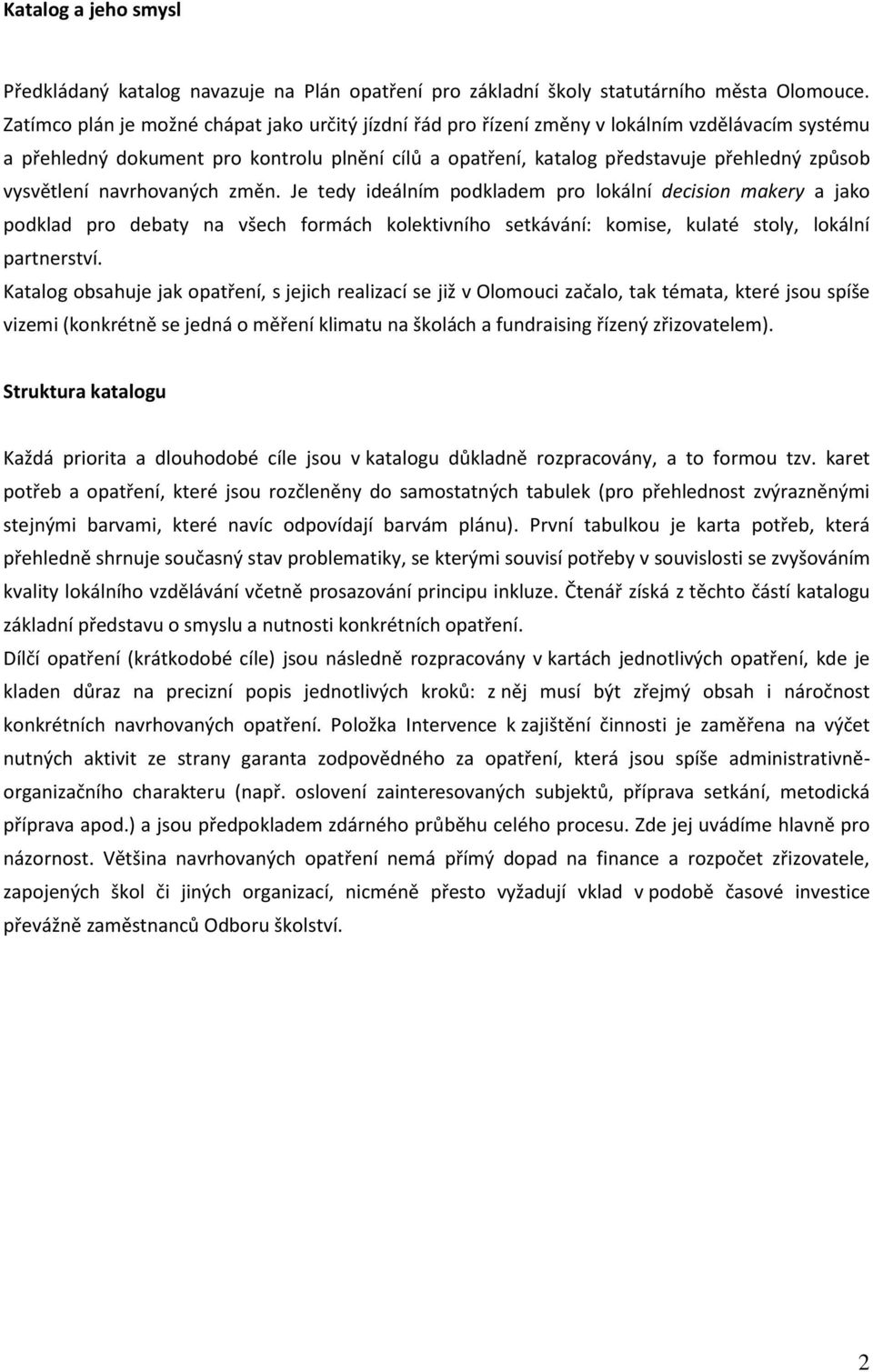 Katalog a jeho smysl

Předkládaný katalog navazuje na Plán opatření pro základní školy statutárního města Olomouce. Zatímco plán je možné chápat jako určitý jízdní řád pro řízení změny v lokálním vzdělávacím systému a přehledný dokument pro kontrolu plnění cílů a opatření, katalog představuje přehledný způsob vysvětlení navrhovaných změn. Je tedy ideálním podkladem pro lokální decision makery a jako podklad pro debaty na všech formách kolektivního setkávání: komise, kulaté stoly, lokální partnerství.

Katalog obsahuje jak opatření, s jejich realizací se již v Olomouci začalo, tak témata, které jsou spíše vizemi (konkrétně se jedná o měření klimatu na školách a fundraising řízený zřizovatelem).

Struktura katalogu

Každá priorita a dlouhodobé cíle jsou v katalogu důkladně rozpracovány, a to formou tzv. karet potřeb a opatření, které jsou rozčleněny do samostatných tabulek (pro přehlednost zvýrazněnými stejnými barvami, které navíc odpovídají barvám plánu). První tabulkou je karta potřeb, která přehledně shrnuje současný stav problematiky, se kterými souvisí potřeby v souvislosti se zvyšováním kvality lokálního vzdělávání včetně prosazování principu inkluze. Čtenář získá z těchto částí katalogu základní představu o smyslu a nutnosti konkrétních opatření.

Dílčí opatření (krátkodobé cíle) jsou následně rozpracovány v kartách jednotlivých opatření, kde je kladen důraz na precizní popis jednotlivých kroků: z něj musí být zřejmý obsah i náročnost konkrétních navrhovaných opatření. Položka Intervence k zajištění činnosti je zaměřena na výčet nutných aktivit ze strany garanta zodpovědného za opatření, která jsou spíše administrativně-organizačního charakteru (např. oslovení zainteresovaných subjektů, příprava setkání, metodická příprava apod.) a jsou předpokladem zdárného průběhu celého procesu. Zde jej uvádíme hlavně pro názornost. Většina navrhovaných opatření nemá přímý dopad na finance a rozpočet zřizovatele, zapojených škol či jiných organizací, nicméně přesto vyžadují vklad v podobě časové investice převážně zaměstnanců Odboru školství.

2